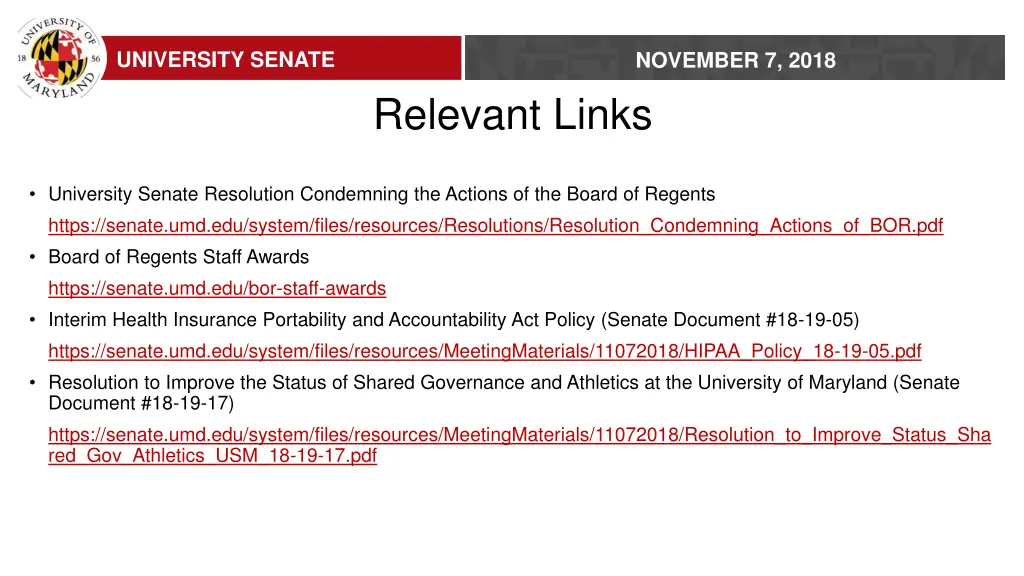 UNIVERSITY OF MARYLAND 18 56

UNIVERSITY SENATE

NOVEMBER 7, 2018

Relevant Links

• University Senate Resolution Condemning the Actions of the Board of Regents
https://senate.umd.edu/system/files/resources/Resolutions/Resolution_Condemning_Actions_of_BOR.pdf
• Board of Regents Staff Awards
https://senate.umd.edu/bor-staff-awards
• Interim Health Insurance Portability and Accountability Act Policy (Senate Document #18-19-05)
https://senate.umd.edu/system/files/resources/MeetingMaterials/11072018/HIPAA_Policy_18-19-05.pdf
• Resolution to Improve the Status of Shared Governance and Athletics at the University of Maryland (Senate Document #18-19-17)
https://senate.umd.edu/system/files/resources/MeetingMaterials/11072018/Resolution_to_Improve_Status_Shared_Gov_Athletics_USM_18-19-17.pdf